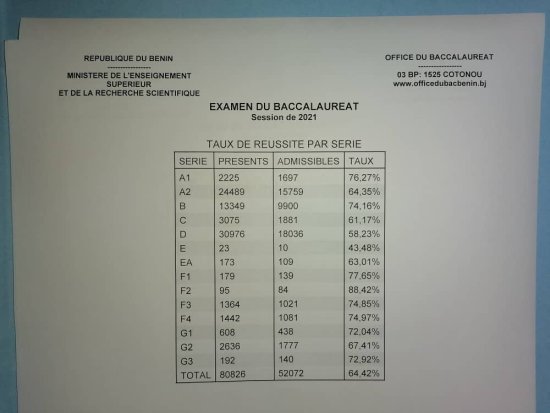 REPUBLIQUE DU BENIN
----------------
MINISTERE DE L'ENSEIGNEMENT SUPERIEUR ET DE LA RECHERCHE SCIENTIFIQUE

OFFICE DU BACCALAUREAT
----------------
03 BP: 1525 COTONOU
www.officedubacbenin.bj

EXAMEN DU BACCALAUREAT
Session de 2021

TAUX DE REUSSITE PAR SERIE

| SERIE | PRESENTS | ADMISSIBLES | TAUX |
|---|---|---|---|
| A1 | 2225 | 1697 | 76,27% |
| A2 | 24489 | 15759 | 64,35% |
| B | 13349 | 9900 | 74,16% |
| C | 3075 | 1881 | 61,17% |
| D | 30976 | 18036 | 58,23% |
| E | 23 | 10 | 43,48% |
| EA | 173 | 109 | 63,01% |
| F1 | 179 | 139 | 77,65% |
| F2 | 95 | 84 | 88,42% |
| F3 | 1364 | 1021 | 74,85% |
| F4 | 1442 | 1081 | 74,97% |
| G1 | 608 | 438 | 72,04% |
| G2 | 2636 | 1777 | 67,41% |
| G3 | 192 | 140 | 72,92% |
| TOTAL | 80826 | 52072 | 64,42% |